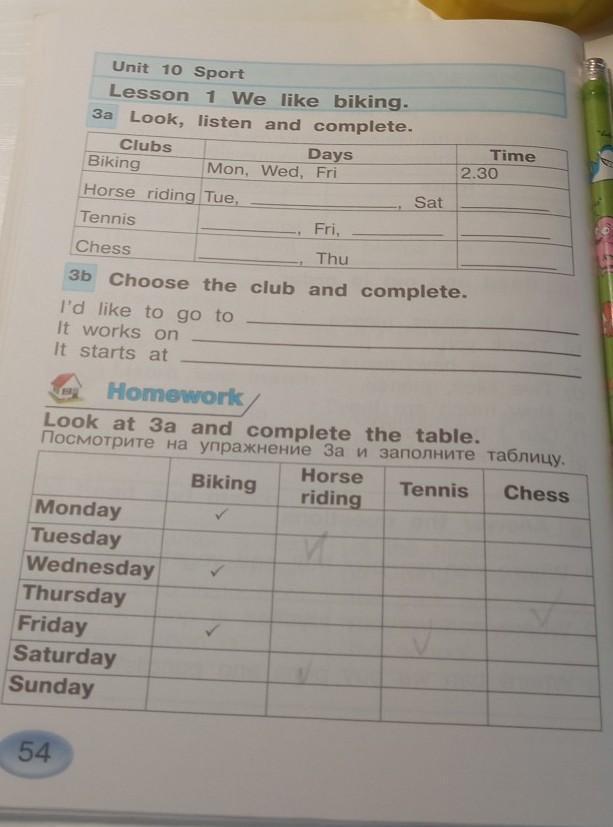 Unit 10 Sport

Lesson 1 We like biking.

3a Look, listen and complete.

| Clubs | Days | Time |
|---|---|---|
| Biking | Mon, Wed, Fri | 2.30 |
| Horse riding | Tue, ____, Sat | ____ |
| Tennis | ____, Fri, ____ | ____ |
| Chess | ____, Thu | ____ |

3b Choose the club and complete.

I'd like to go to ____
It works on ____
It starts at ____

Homework

Look at 3a and complete the table.
Посмотрите на упражнение 3а и заполните таблицу.

|  | Biking | Horse riding | Tennis | Chess |
|---|---|---|---|---|
| Monday | ✓ |  |  |  |
| Tuesday |  | ✓ |  |  |
| Wednesday | ✓ |  |  |  |
| Thursday |  |  |  | ✓ |
| Friday | ✓ |  | ✓ |  |
| Saturday |  | ✓ |  |  |
| Sunday |  |  |  |  |

54